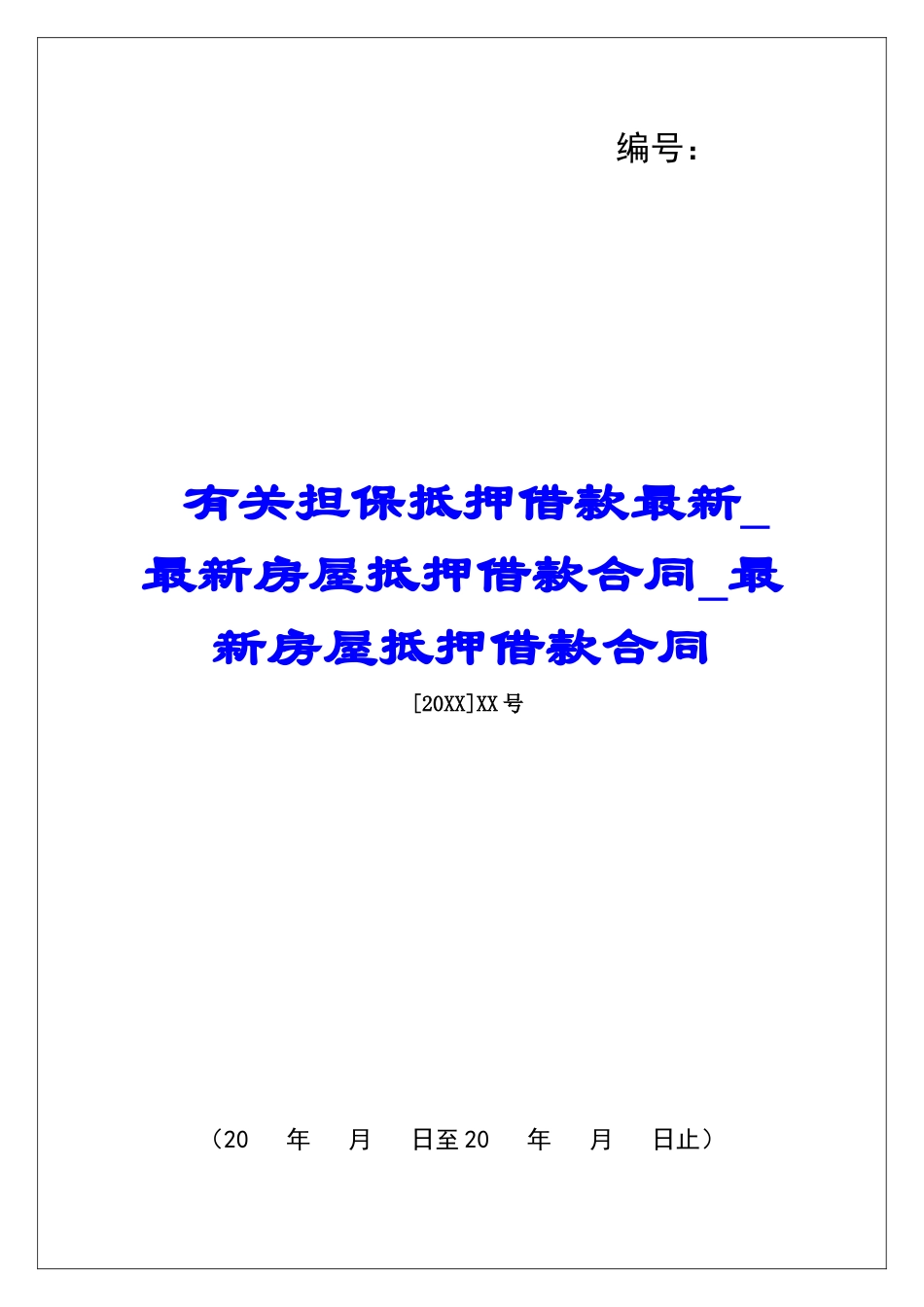 编号：

有关担保抵押借款最新_最新房屋抵押借款合同_最新房屋抵押借款合同

[20XX]XX号

（20　年　月　日至20　年　月　日止）